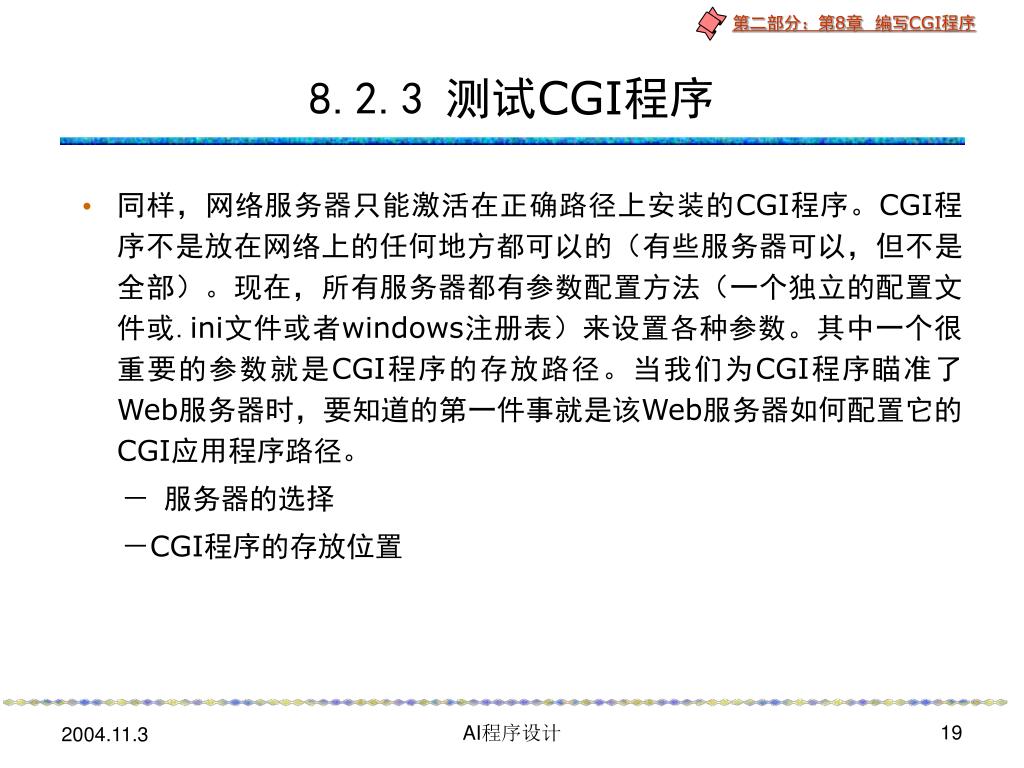 第二部分：第8章　编写CGI程序

8. 2. 3  测试CGI程序

• 同样，网络服务器只能激活在正确路径上安装的CGI程序。CGI程序不是放在网络上的任何地方都可以的（有些服务器可以，但不是全部）。现在，所有服务器都有参数配置方法（一个独立的配置文件或. ini文件或者windows注册表）来设置各种参数。其中一个很重要的参数就是CGI程序的存放路径。当我们为CGI程序瞄准了Web服务器时，要知道的第一件事就是该Web服务器如何配置它的CGI应用程序路径。

－ 服务器的选择

－CGI程序的存放位置

2004.11.3

AI程序设计

19